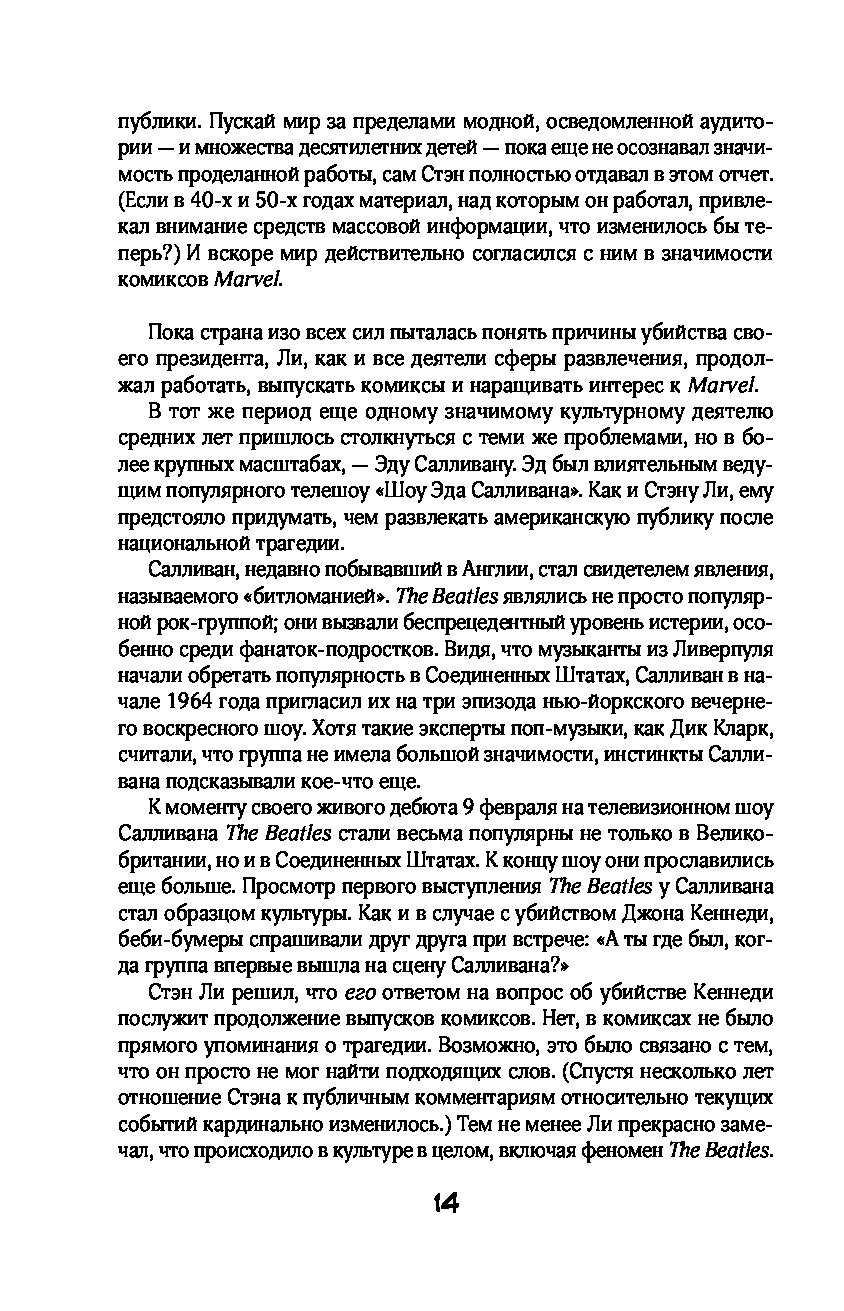 публики. Пускай мир за пределами модной, осведомленной аудитории — и множества десятилетних детей — пока еще не осознавал значимость проделанной работы, сам Стэн полностью отдавал в этом отчет. (Если в 40-х и 50-х годах материал, над которым он работал, привлекал внимание средств массовой информации, что изменилось бы теперь?) И вскоре мир действительно согласился с ним в значимости комиксов Marvel.

Пока страна изо всех сил пыталась понять причины убийства своего президента, Ли, как и все деятели сферы развлечения, продолжал работать, выпускать комиксы и наращивать интерес к Marvel.

В тот же период еще одному значимому культурному деятелю средних лет пришлось столкнуться с теми же проблемами, но в более крупных масштабах, — Эду Салливану. Эд был влиятельным ведущим популярного телешоу «Шоу Эда Салливана». Как и Стэну Ли, ему предстояло придумать, чем развлекать американскую публику после национальной трагедии.

Салливан, недавно побывавший в Англии, стал свидетелем явления, называемого «битломанией». The Beatles являлись не просто популярной рок-группой; они вызвали беспрецедентный уровень истерии, особенно среди фанаток-подростков. Видя, что музыканты из Ливерпуля начали обретать популярность в Соединенных Штатах, Салливан в начале 1964 года пригласил их на три эпизода нью-йоркского вечернего воскресного шоу. Хотя такие эксперты поп-музыки, как Дик Кларк, считали, что группа не имела большой значимости, инстинкты Салливана подсказывали кое-что еще.

К моменту своего живого дебюта 9 февраля на телевизионном шоу Салливана The Beatles стали весьма популярны не только в Великобритании, но и в Соединенных Штатах. К концу шоу они прославились еще больше. Просмотр первого выступления The Beatles у Салливана стал образцом культуры. Как и в случае с убийством Джона Кеннеди, беби-бумеры спрашивали друг друга при встрече: «А ты где был, когда группа впервые вышла на сцену Салливана?»

Стэн Ли решил, что его ответом на вопрос об убийстве Кеннеди послужит продолжение выпусков комиксов. Нет, в комиксах не было прямого упоминания о трагедии. Возможно, это было связано с тем, что он просто не мог найти подходящих слов. (Спустя несколько лет отношение Стэна к публичным комментариям относительно текущих событий кардинально изменилось.) Тем не менее Ли прекрасно замечал, что происходило в культуре в целом, включая феномен The Beatles.

14